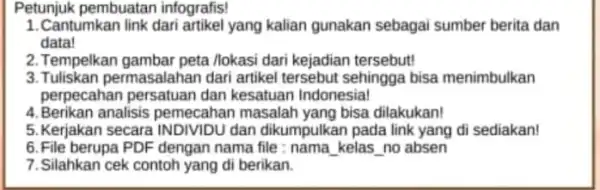 Petunjuk pembuatan infografis!

1. Cantumkan link dari artikel yang kalian gunakan sebagai sumber berita dan data!
2. Tempelkan gambar peta /lokasi dari kejadian tersebut!
3. Tuliskan permasalahan dari artikel tersebut sehingga bisa menimbulkan perpecahan persatuan dan kesatuan Indonesia!
4. Berikan analisis pemecahan masalah yang bisa dilakukan!
5. Kerjakan secara INDIVIDU dan dikumpulkan pada link yang di sediakan!
6. File berupa PDF dengan nama file : nama_kelas_no absen
7. Silahkan cek contoh yang di berikan.